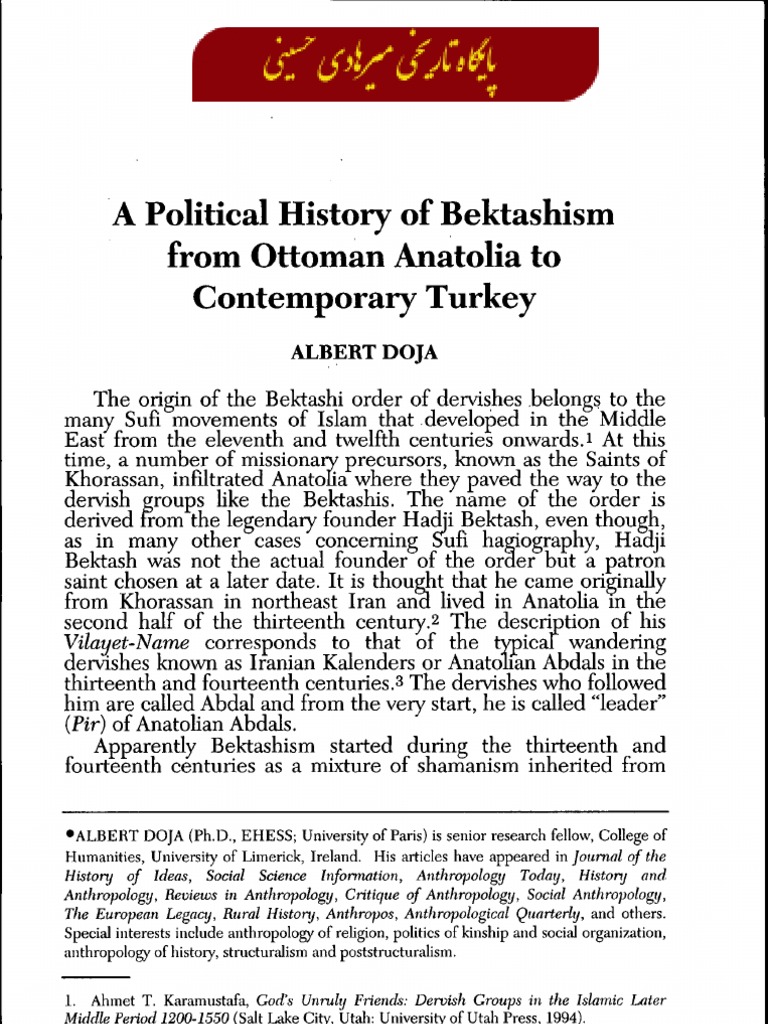 پایگاه تاریخی میرهادی حسینی

A Political History of Bektashism from Ottoman Anatolia to Contemporary Turkey

ALBERT DOJA

The origin of the Bektashi order of dervishes belongs to the many Sufi movements of Islam that developed in the Middle East from the eleventh and twelfth centuries onwards.1 At this time, a number of missionary precursors, known as the Saints of Khorassan, infiltrated Anatolia where they paved the way to the dervish groups like the Bektashis. The name of the order is derived from the legendary founder Hadji Bektash, even though, as in many other cases concerning Sufi hagiography, Hadji Bektash was not the actual founder of the order but a patron saint chosen at a later date. It is thought that he came originally from Khorassan in northeast Iran and lived in Anatolia in the second half of the thirteenth century.2 The description of his Vilayet-Name corresponds to that of the typical wandering dervishes known as Iranian Kalenders or Anatolian Abdals in the thirteenth and fourteenth centuries.3 The dervishes who followed him are called Abdal and from the very start, he is called "leader" (Pir) of Anatolian Abdals.

Apparently Bektashism started during the thirteenth and fourteenth centuries as a mixture of shamanism inherited from

•ALBERT DOJA (Ph.D., EHESS; University of Paris) is senior research fellow, College of Humanities, University of Limerick, Ireland. His articles have appeared in Journal of the History of Ideas, Social Science Information, Anthropology Today, History and Anthropology, Reviews in Anthropology, Critique of Anthropology, Social Anthropology, The European Legacy, Rural History, Anthropos, Anthropological Quarterly, and others. Special interests include anthropology of religion, politics of kinship and social organization, anthropology of history, structuralism and poststructuralism.

1. Ahmet T. Karamustafa, God's Unruly Friends: Dervish Groups in the Islamic Later Middle Period 1200-1550 (Salt Lake City, Utah: University of Utah Press, 1994).